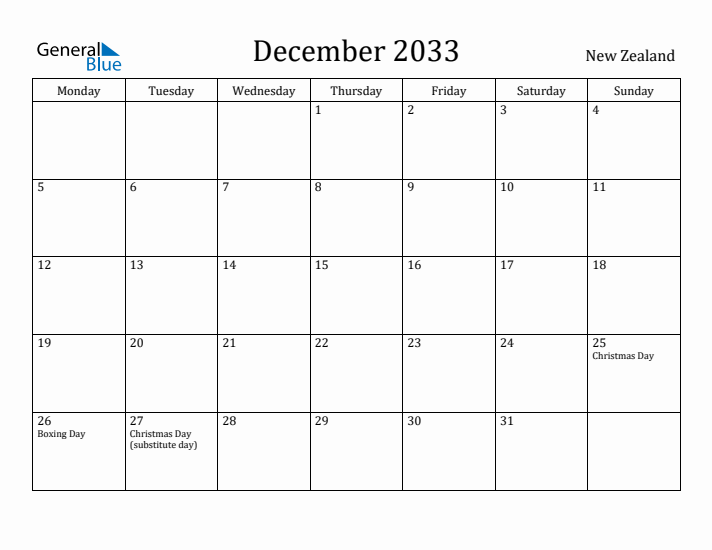 General Blue

December 2033

New Zealand

| Monday | Tuesday | Wednesday | Thursday | Friday | Saturday | Sunday |
|---|---|---|---|---|---|---|
| | | | 1 | 2 | 3 | 4 |
| 5 | 6 | 7 | 8 | 9 | 10 | 11 |
| 12 | 13 | 14 | 15 | 16 | 17 | 18 |
| 19 | 20 | 21 | 22 | 23 | 24 | 25 Christmas Day |
| 26 Boxing Day | 27 Christmas Day (substitute day) | 28 | 29 | 30 | 31 | |